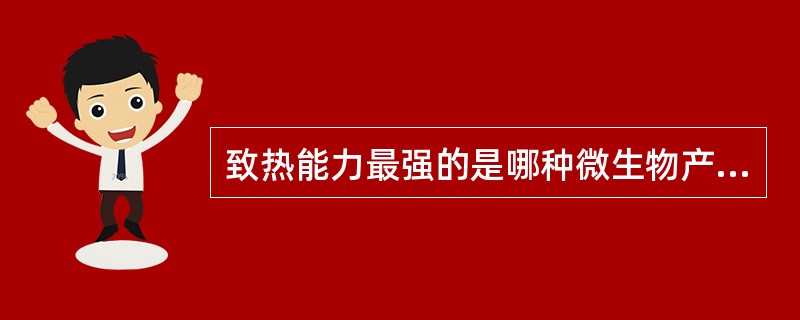 致热能力最强的是哪种微生物产...